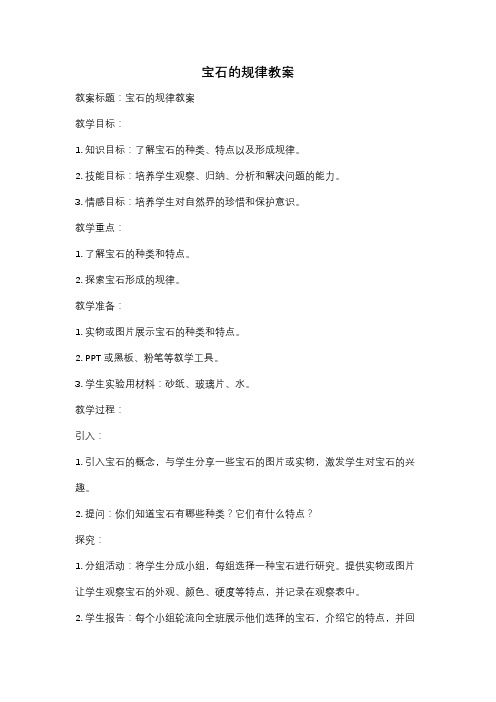 宝石的规律教案

教案标题：宝石的规律教案

教学目标：

1. 知识目标：了解宝石的种类、特点以及形成规律。

2. 技能目标：培养学生观察、归纳、分析和解决问题的能力。

3. 情感目标：培养学生对自然界的珍惜和保护意识。

教学重点：

1. 了解宝石的种类和特点。

2. 探索宝石形成的规律。

教学准备：

1. 实物或图片展示宝石的种类和特点。

2. PPT 或黑板、粉笔等教学工具。

3. 学生实验用材料：砂纸、玻璃片、水。

教学过程：

引入：

1. 引入宝石的概念，与学生分享一些宝石的图片或实物，激发学生对宝石的兴趣。

2. 提问：你们知道宝石有哪些种类？它们有什么特点？

探究：

1. 分组活动：将学生分成小组，每组选择一种宝石进行研究。提供实物或图片让学生观察宝石的外观、颜色、硬度等特点，并记录在观察表中。

2. 学生报告：每个小组轮流向全班展示他们选择的宝石，介绍它的特点，并回